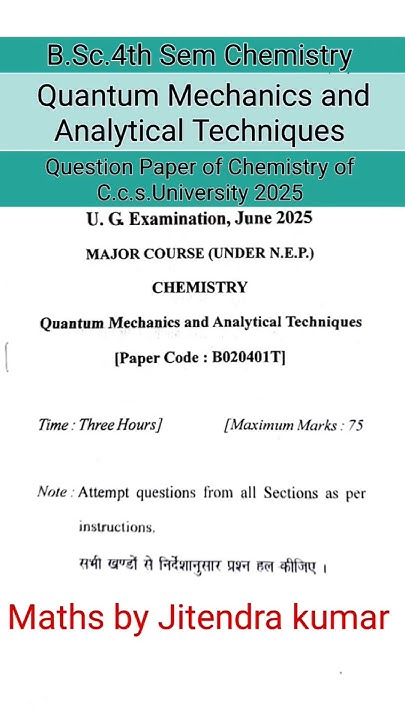 B.Sc.4th Sem Chemistry

Quantum Mechanics and Analytical Techniques

Question Paper of Chemistry of C.c.s.University 2025

U. G. Examination, June 2025

MAJOR COURSE (UNDER N.E.P.)

CHEMISTRY

Quantum Mechanics and Analytical Techniques

[Paper Code : B020401T]

Time : Three Hours] [Maximum Marks : 75

Note : Attempt questions from all Sections as per instructions.

सभी खण्डों से निर्देशानुसार प्रश्न हल कीजिए ।

Maths by Jitendra kumar